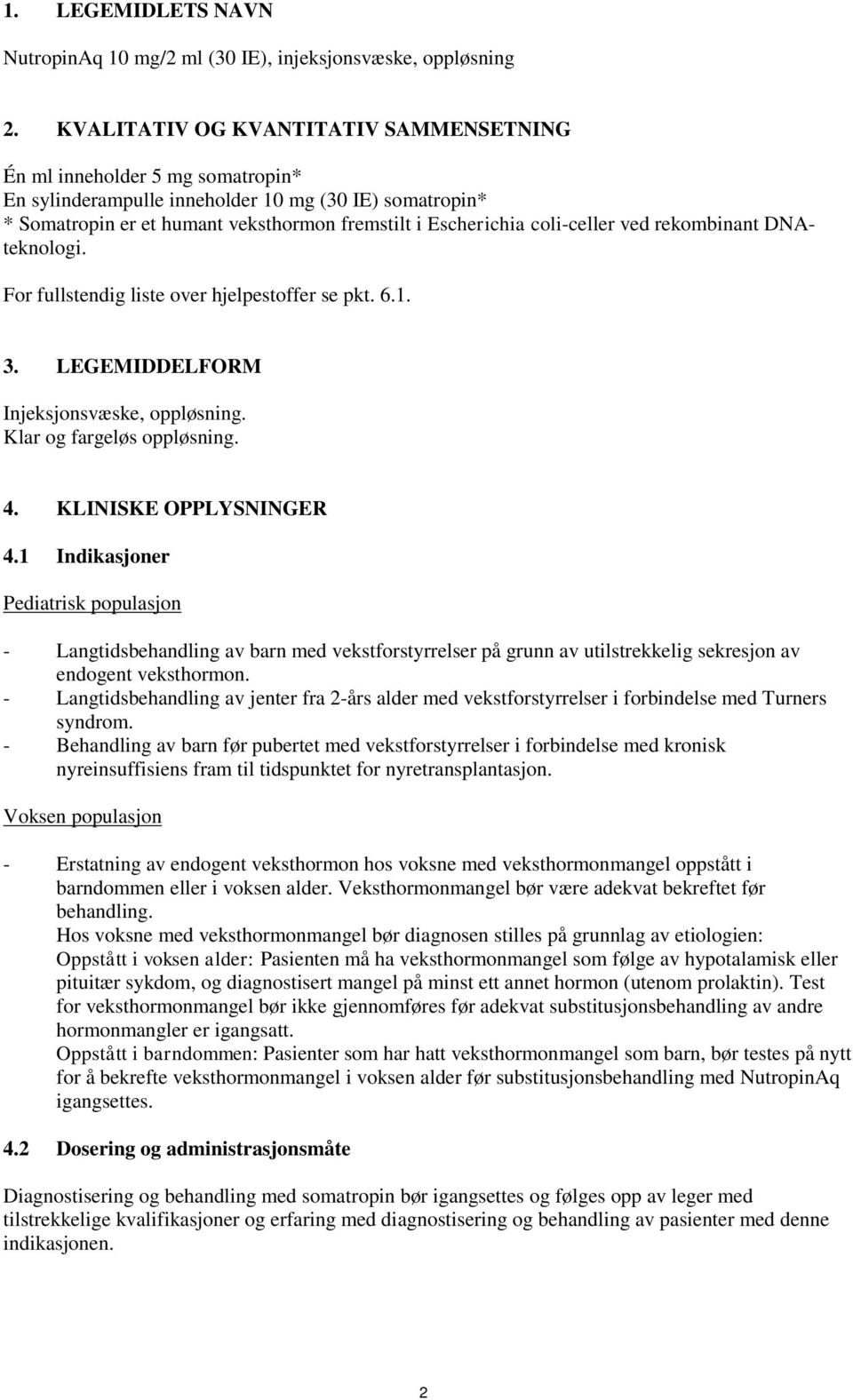 1. LEGEMIDLETS NAVN

NutropinAq 10 mg/2 ml (30 IE), injeksjonsvæske, oppløsning

2. KVALITATIV OG KVANTITATIV SAMMENSETNING

Én ml inneholder 5 mg somatropin*
En sylinderampulle inneholder 10 mg (30 IE) somatropin*
* Somatropin er et humant veksthormon fremstilt i Escherichia coli-celler ved rekombinant DNA-teknologi.

For fullstendig liste over hjelpestoffer se pkt. 6.1.

3. LEGEMIDDELFORM

Injeksjonsvæske, oppløsning.
Klar og fargeløs oppløsning.

4. KLINISKE OPPLYSNINGER

4.1 Indikasjoner

Pediatrisk populasjon

- Langtidsbehandling av barn med vekstforstyrrelser på grunn av utilstrekkelig sekresjon av endogent veksthormon.
- Langtidsbehandling av jenter fra 2-års alder med vekstforstyrrelser i forbindelse med Turners syndrom.
- Behandling av barn før pubertet med vekstforstyrrelser i forbindelse med kronisk nyreinsuffisiens fram til tidspunktet for nyretransplantasjon.

Voksen populasjon

- Erstatning av endogent veksthormon hos voksne med veksthormonmangel oppstått i barndommen eller i voksen alder. Veksthormonmangel bør være adekvat bekreftet før behandling.
Hos voksne med veksthormonmangel bør diagnosen stilles på grunnlag av etiologien:
Oppstått i voksen alder: Pasienten må ha veksthormonmangel som følge av hypotalamisk eller pituitær sykdom, og diagnostisert mangel på minst ett annet hormon (utenom prolaktin). Test for veksthormonmangel bør ikke gjennomføres før adekvat substitusjonsbehandling av andre hormonmangler er igangsatt.
Oppstått i barndommen: Pasienter som har hatt veksthormonmangel som barn, bør testes på nytt for å bekrefte veksthormonmangel i voksen alder før substitusjonsbehandling med NutropinAq igangsettes.

4.2 Dosering og administrasjonsmåte

Diagnostisering og behandling med somatropin bør igangsettes og følges opp av leger med tilstrekkelige kvalifikasjoner og erfaring med diagnostisering og behandling av pasienter med denne indikasjonen.

2